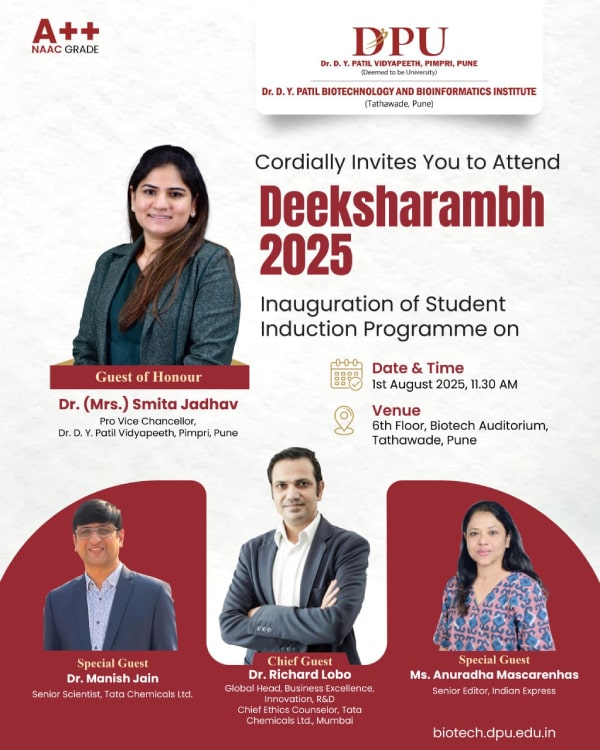 A++
NAAC GRADE

DPU
Dr. D. Y. PATIL VIDYAPEETH, PIMPRI, PUNE
(Deemed to be University)
Dr. D. Y. PATIL BIOTECHNOLOGY AND BIOINFORMATICS INSTITUTE
(Tathawade, Pune)

Cordially Invites You to Attend

Deeksharambh 2025

Inauguration of Student Induction Programme on

Date & Time
1st August 2025, 11.30 AM

Venue
6th Floor, Biotech Auditorium, Tathawade, Pune

Guest of Honour
Dr. (Mrs.) Smita Jadhav
Pro Vice Chancellor,
Dr. D. Y. Patil Vidyapeeth, Pimpri, Pune

Special Guest
Dr. Manish Jain
Senior Scientist, Tata Chemicals Ltd.

Chief Guest
Dr. Richard Lobo
Global Head, Business Excellence, Innovation, R&D
Chief Ethics Counselor, Tata Chemicals Ltd., Mumbai

Special Guest
Ms. Anuradha Mascarenhas
Senior Editor, Indian Express

biotech.dpu.edu.in